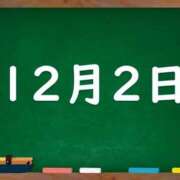 12月2日